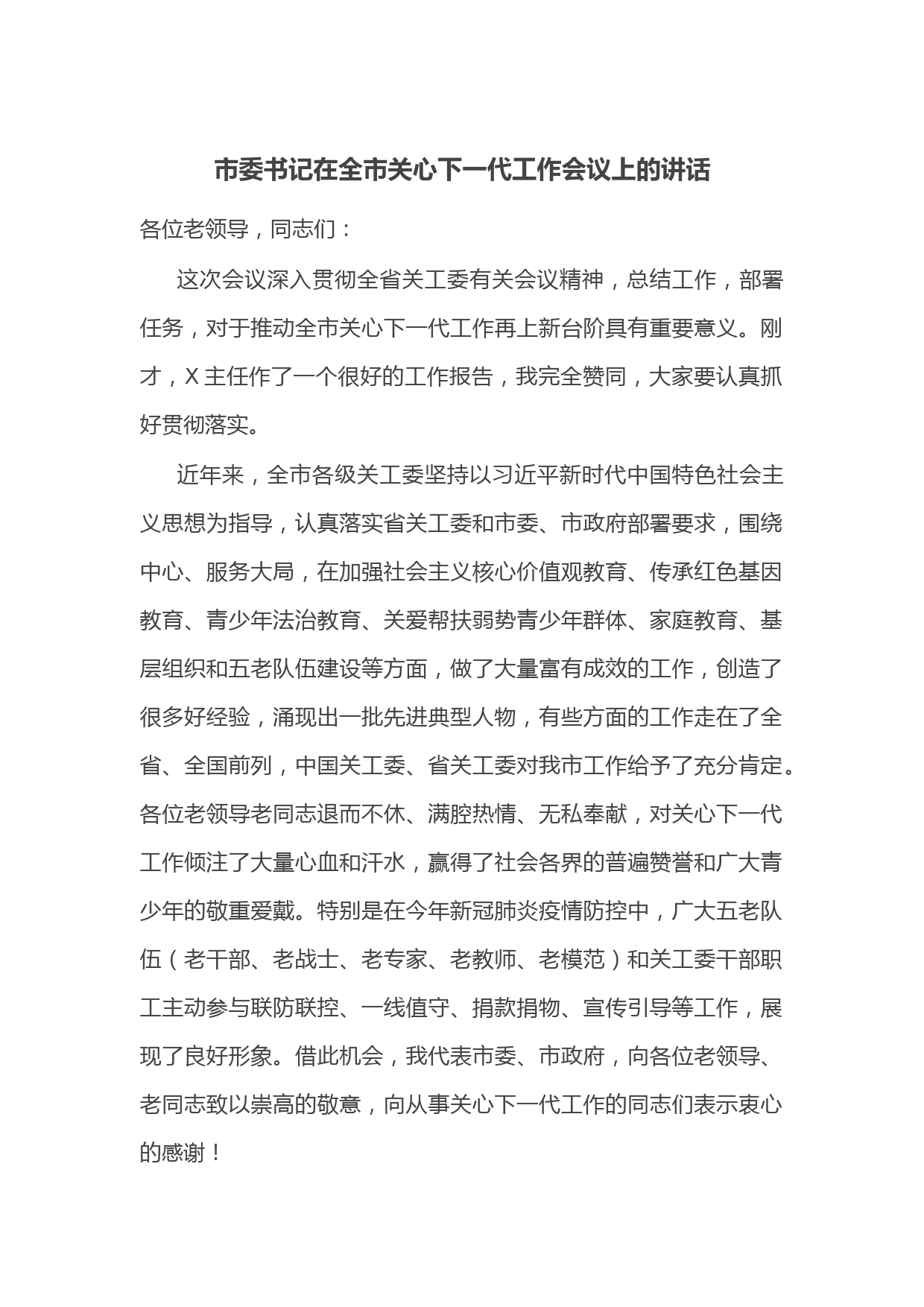 市委书记在全市关心下一代工作会议上的讲话

各位老领导，同志们：

这次会议深入贯彻全省关工委有关会议精神，总结工作，部署任务，对于推动全市关心下一代工作再上新台阶具有重要意义。刚才，X 主任作了一个很好的工作报告，我完全赞同，大家要认真抓好贯彻落实。

近年来，全市各级关工委坚持以习近平新时代中国特色社会主义思想为指导，认真落实省关工委和市委、市政府部署要求，围绕中心、服务大局，在加强社会主义核心价值观教育、传承红色基因教育、青少年法治教育、关爱帮扶弱势青少年群体、家庭教育、基层组织和五老队伍建设等方面，做了大量富有成效的工作，创造了很多好经验，涌现出一批先进典型人物，有些方面的工作走在了全省、全国前列，中国关工委、省关工委对我市工作给予了充分肯定。各位老领导老同志退而不休、满腔热情、无私奉献，对关心下一代工作倾注了大量心血和汗水，赢得了社会各界的普遍赞誉和广大青少年的敬重爱戴。特别是在今年新冠肺炎疫情防控中，广大五老队伍（老干部、老战士、老专家、老教师、老模范）和关工委干部职工主动参与联防联控、一线值守、捐款捐物、宣传引导等工作，展现了良好形象。借此机会，我代表市委、市政府，向各位老领导、老同志致以崇高的敬意，向从事关心下一代工作的同志们表示衷心的感谢！